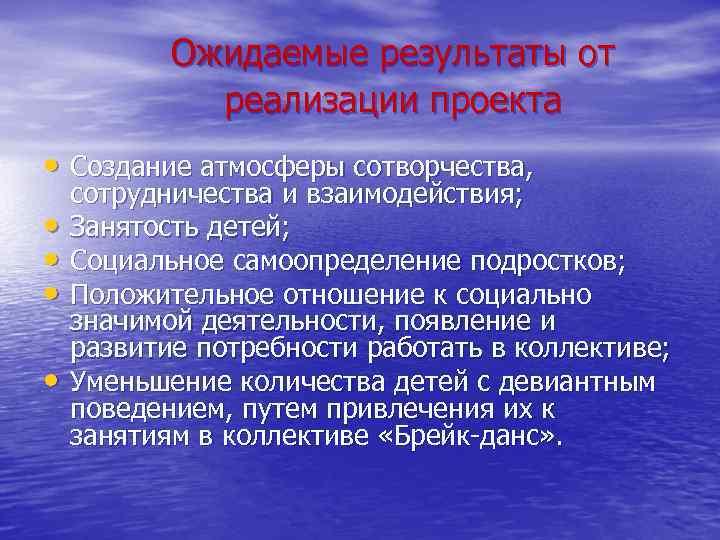 Ожидаемые результаты от реализации проекта

• Создание атмосферы сотворчества, сотрудничества и взаимодействия;
• Занятость детей;
• Социальное самоопределение подростков;
• Положительное отношение к социально значимой деятельности, появление и развитие потребности работать в коллективе;
• Уменьшение количества детей с девиантным поведением, путем привлечения их к занятиям в коллективе «Брейк-данс».